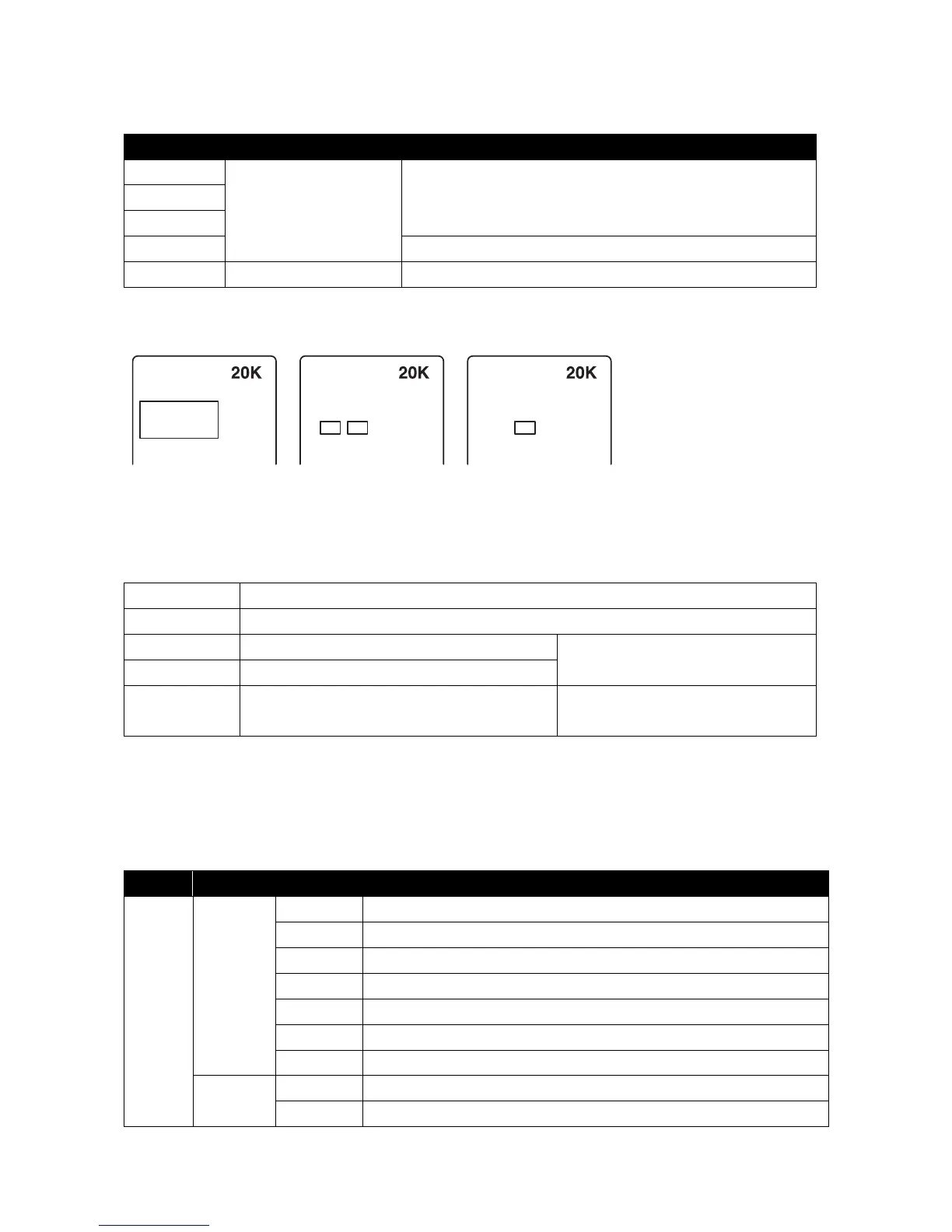 20K

20K

20K